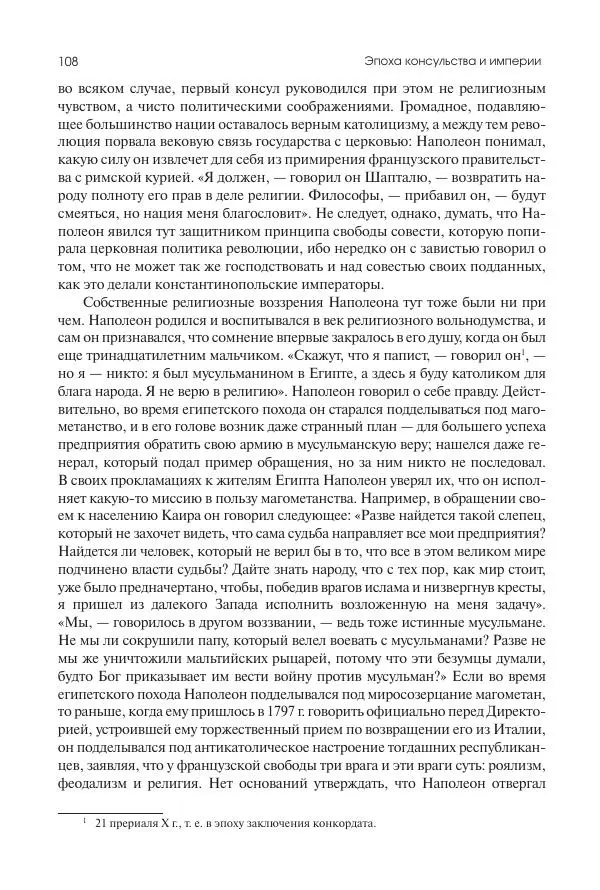 108 Эпоха консульства и империи

во всяком случае, первый консул руководился при этом не религиозным чувством, а чисто политическими соображениями. Громадное, подавляющее большинство нации оставалось верным католицизму, а между тем революция порвала вековую связь государства с церковью: Наполеон понимал, какую силу он извлечет для себя из примирения французского правительства с римской курией. «Я должен, — говорил он Шапталю, — возвратить народу полноту его прав в деле религии. Философы, — прибавил он, — будут смеяться, но нация меня благословит». Не следует, однако, думать, что Наполеон явился тут защитником принципа свободы совести, которую попирала церковная политика революции, ибо нередко он с завистью говорил о том, что не может так же господствовать и над совестью своих подданных, как это делали константинопольские императоры.

Собственные религиозные воззрения Наполеона тут тоже были ни при чем. Наполеон родился и воспитывался в век религиозного вольнодумства, и сам он признавался, что сомнение впервые закралось в его душу, когда он был еще тринадцатилетним мальчиком. «Скажут, что я папист, — говорил он$^1$, — но я — никто: я был мусульманином в Египте, а здесь я буду католиком для блага народа. Я не верю в религию». Наполеон говорил о себе правду. Действительно, во время египетского похода он старался подделываться под магометанство, и в его голове возник даже странный план — для большего успеха предприятия обратить свою армию в мусульманскую веру; нашелся даже генерал, который подал пример обращения, но за ним никто не последовал. В своих прокламациях к жителям Египта Наполеон уверял их, что он исполняет какую-то миссию в пользу магометанства. Например, в обращении своем к населению Каира он говорил следующее: «Разве найдется такой слепец, который не захочет видеть, что сама судьба направляет все мои предприятия? Найдется ли человек, который не верил бы в то, что все в этом великом мире подчинено власти судьбы? Дайте знать народу, что с тех пор, как мир стоит, уже было предначертано, чтобы, победив врагов ислама и низвергнув кресты, я пришел из далекого Запада исполнить возложенную на меня задачу». «Мы, — говорилось в другом воззвании, — ведь тоже истинные мусульмане. Не мы ли сокрушили папу, который велел воевать с мусульманами? Разве не мы же уничтожили мальтийских рыцарей, потому что эти безумцы думали, будто Бог приказывает им вести войну против мусульман?» Если во время египетского похода Наполеон подделывался под миросозерцание магометан, то раньше, когда ему пришлось в 1797 г. говорить официально перед Директорией, устроившей ему торжественный прием по возвращении его из Италии, он подделывался под антикатолическое настроение тогдашних республиканцев, заявляя, что у французской свободы три врага и эти враги суть: роялизм, феодализм и религия. Нет оснований утверждать, что Наполеон отвергал

$^1$ 21 прериаля X г., т. е. в эпоху заключения конкордата.